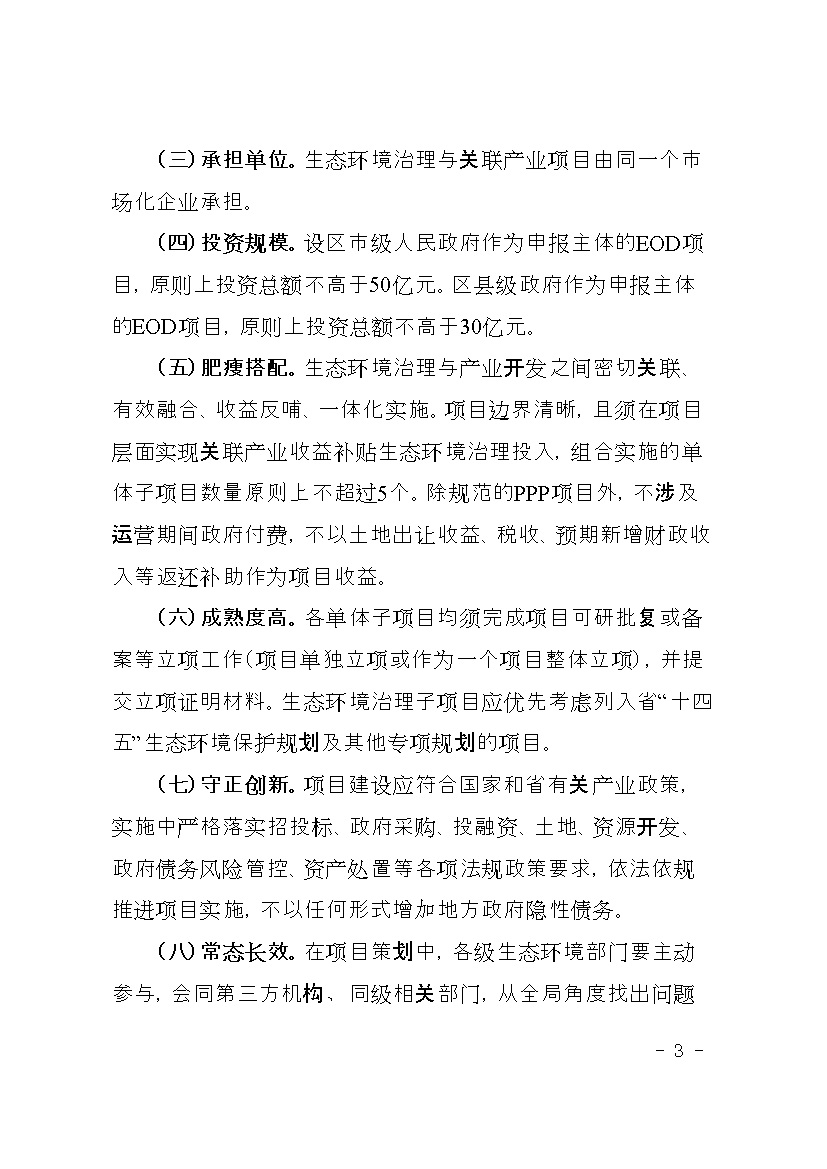 （三）承担单位。生态环境治理与关联产业项目由同一个市场化企业承担。

（四）投资规模。设区市级人民政府作为申报主体的EOD项目，原则上投资总额不高于50亿元。区县级政府作为申报主体的EOD项目，原则上投资总额不高于30亿元。

（五）肥瘦搭配。生态环境治理与产业开发之间密切关联、有效融合、收益反哺、一体化实施。项目边界清晰，且须在项目层面实现关联产业收益补贴生态环境治理投入，组合实施的单体子项目数量原则上不超过5个。除规范的PPP项目外，不涉及运营期间政府付费，不以土地出让收益、税收、预期新增财政收入等返还补助作为项目收益。

（六）成熟度高。各单体子项目均须完成项目可研批复或备案等立项工作（项目单独立项或作为一个项目整体立项），并提交立项证明材料。生态环境治理子项目应优先考虑列入省“十四五”生态环境保护规划及其他专项规划的项目。

（七）守正创新。项目建设应符合国家和省有关产业政策，实施中严格落实招投标、政府采购、投融资、土地、资源开发、政府债务风险管控、资产处置等各项法规政策要求，依法依规推进项目实施，不以任何形式增加地方政府隐性债务。

（八）常态长效。在项目策划中，各级生态环境部门要主动参与，会同第三方机构、同级相关部门，从全局角度找出问题

- 3 -